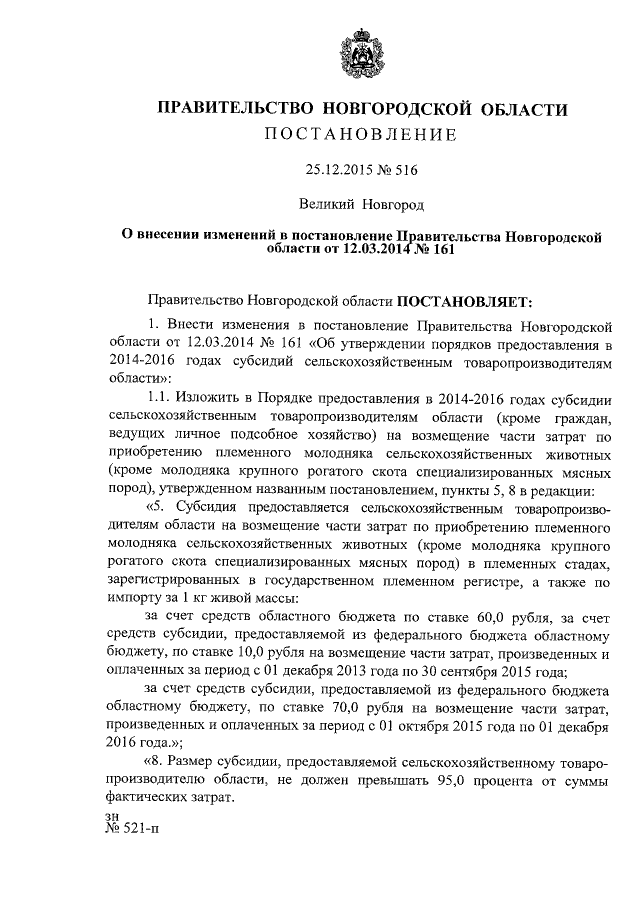 ПРАВИТЕЛЬСТВО НОВГОРОДСКОЙ ОБЛАСТИ
ПОСТАНОВЛЕНИЕ

25.12.2015 № 516

Великий Новгород

О внесении изменений в постановление Правительства Новгородской области от 12.03.2014 № 161

Правительство Новгородской области ПОСТАНОВЛЯЕТ:

1. Внести изменения в постановление Правительства Новгородской области от 12.03.2014 № 161 «Об утверждении порядков предоставления в 2014-2016 годах субсидий сельскохозяйственным товаропроизводителям области»:

1.1. Изложить в Порядке предоставления в 2014-2016 годах субсидии сельскохозяйственным товаропроизводителям области (кроме граждан, ведущих личное подсобное хозяйство) на возмещение части затрат по приобретению племенного молодняка сельскохозяйственных животных (кроме молодняка крупного рогатого скота специализированных мясных пород), утвержденном названным постановлением, пункты 5, 8 в редакции:

«5. Субсидия предоставляется сельскохозяйственным товаропроизводителям области на возмещение части затрат по приобретению племенного молодняка сельскохозяйственных животных (кроме молодняка крупного рогатого скота специализированных мясных пород) в племенных стадах, зарегистрированных в государственном племенном регистре, а также по импорту за 1 кг живой массы:

за счет средств областного бюджета по ставке 60,0 рубля, за счет средств субсидии, предоставляемой из федерального бюджета областному бюджету, по ставке 10,0 рубля на возмещение части затрат, произведенных и оплаченных за период с 01 декабря 2013 года по 30 сентября 2015 года;

за счет средств субсидии, предоставляемой из федерального бюджета областному бюджету, по ставке 70,0 рубля на возмещение части затрат, произведенных и оплаченных за период с 01 октября 2015 года по 01 декабря 2016 года.»;

«8. Размер субсидии, предоставляемой сельскохозяйственному товаропроизводителю области, не должен превышать 95,0 процента от суммы фактических затрат.

зн
№ 521-п